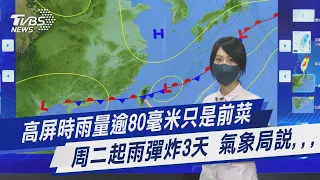 TVBS NEWS

H

L

L

L

高屏時雨量逾80毫米只是前菜

周二起雨彈炸3天 氣象局說,,,